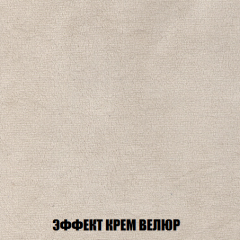 ЭФФЕКТ КРЕМ ВЕЛЮР